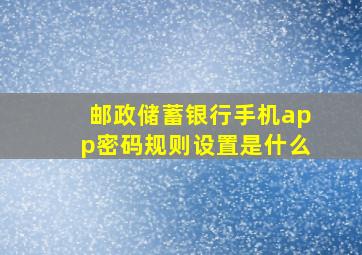 邮政储蓄银行手机app密码规则设置是什么